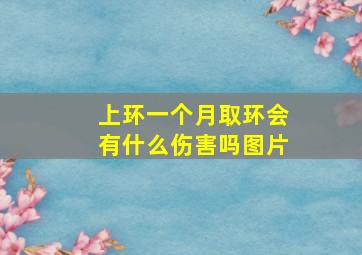 上环一个月取环会有什么伤害吗图片